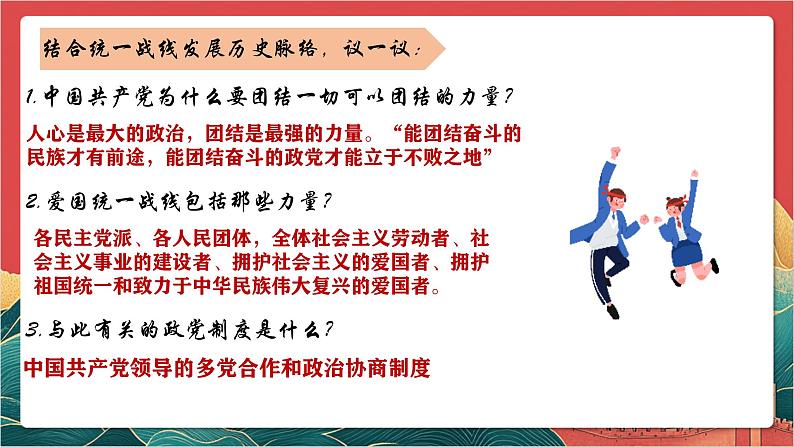 结合统一战线发展历史脉络，议一议：

1.中国共产党为什么要团结一切可以团结的力量？

人心是最大的政治，团结是最强的力量。“能团结奋斗的民族才有前途，能团结奋斗的政党才能立于不败之地”

2.爱国统一战线包括那些力量？

各民主党派、各人民团体，全体社会主义劳动者、社会主义事业的建设者、拥护社会主义的爱国者、拥护祖国统一和致力于中华民族伟大复兴的爱国者。

3.与此有关的政党制度是什么？

中国共产党领导的多党合作和政治协商制度